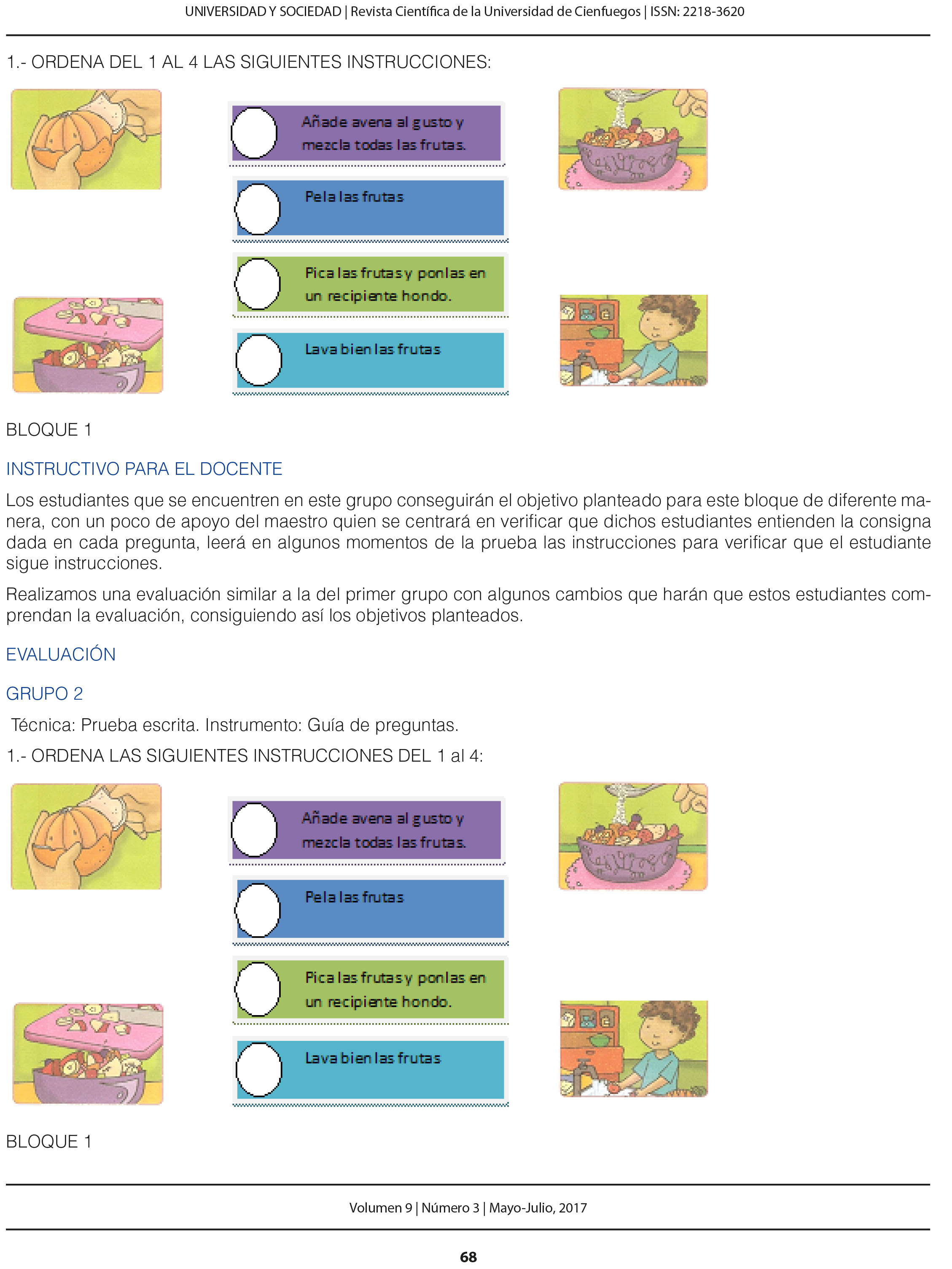 UNIVERSIDAD Y SOCIEDAD | Revista Científica de la Universidad de Cienfuegos | ISSN: 2218-3620

1.- ORDENA DEL 1 AL 4 LAS SIGUIENTES INSTRUCCIONES:

Añade avena al gusto y mezcla todas las frutas.

Pela las frutas

Pica las frutas y ponlas en un recipiente hondo.

Lava bien las frutas

BLOQUE 1

INSTRUCTIVO PARA EL DOCENTE

Los estudiantes que se encuentren en este grupo conseguirán el objetivo planteado para este bloque de diferente manera, con un poco de apoyo del maestro quien se centrará en verificar que dichos estudiantes entienden la consigna dada en cada pregunta, leerá en algunos momentos de la prueba las instrucciones para verificar que el estudiante sigue instrucciones.

Realizamos una evaluación similar a la del primer grupo con algunos cambios que harán que estos estudiantes comprendan la evaluación, consiguiendo así los objetivos planteados.

EVALUACIÓN

GRUPO 2

Técnica: Prueba escrita. Instrumento: Guía de preguntas.

1.- ORDENA LAS SIGUIENTES INSTRUCCIONES DEL 1 al 4:

Añade avena al gusto y mezcla todas las frutas.

Pela las frutas

Pica las frutas y ponlas en un recipiente hondo.

Lava bien las frutas

BLOQUE 1

Volumen 9 | Número 3 | Mayo-Julio, 2017

68